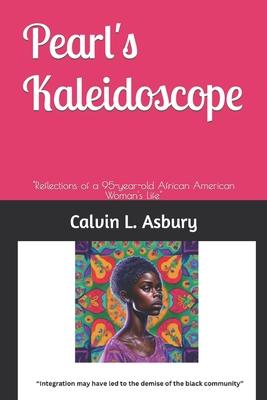 Pearl's Kaleidoscope

"Reflections of a 95-year-old African American Woman's Life"

Calvin L. Asbury

"Integration may have led to the demise of the black community"